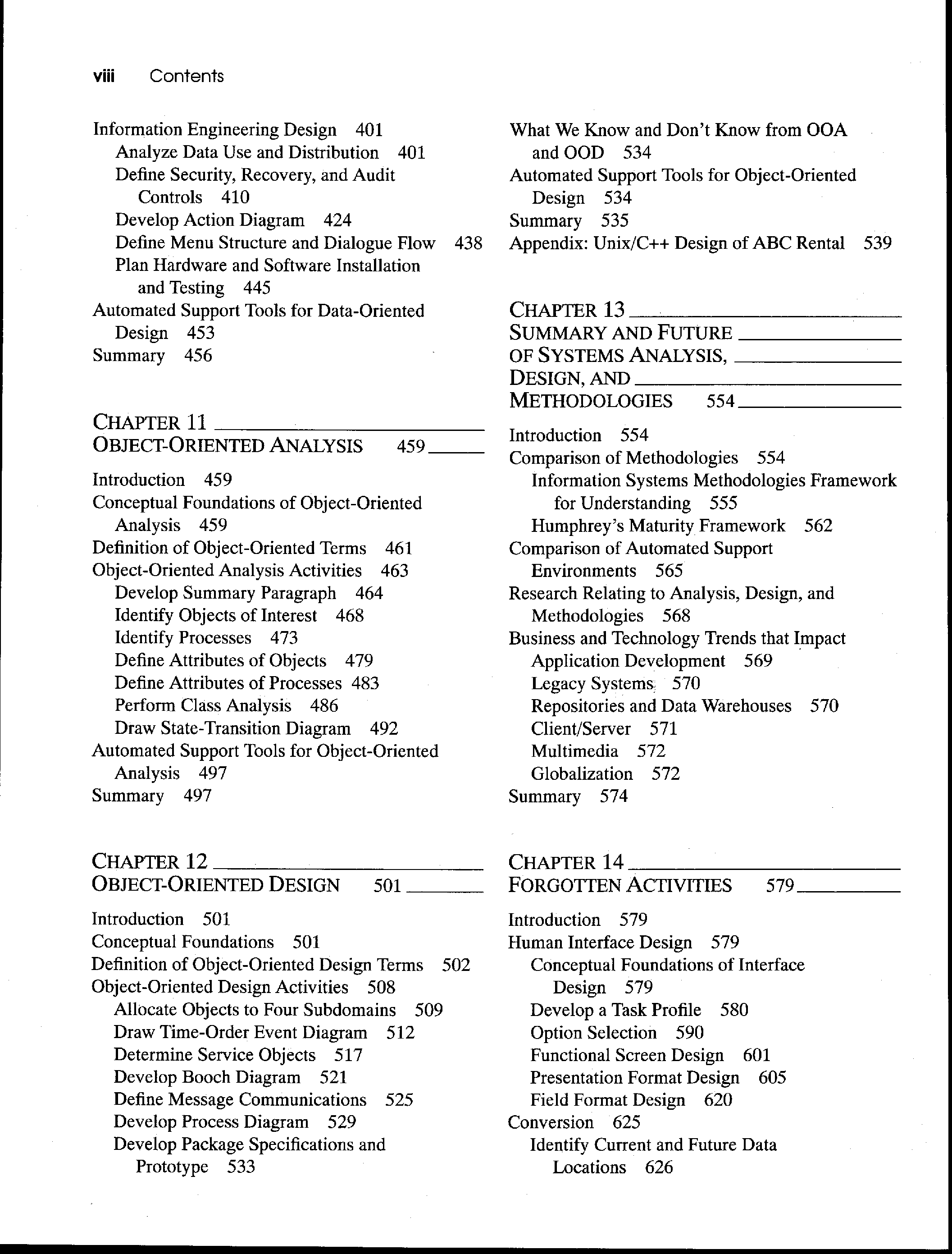 viii Contents

Information Engineering Design 401
Analyze Data Use and Distribution 401
Define Security, Recovery, and Audit Controls 410
Develop Action Diagram 424
Define Menu Structure and Dialogue Flow 438
Plan Hardware and Software Installation and Testing 445
Automated Support Tools for Data-Oriented Design 453
Summary 456

CHAPTER 11
OBJECT-ORIENTED ANALYSIS 459

Introduction 459
Conceptual Foundations of Object-Oriented Analysis 459
Definition of Object-Oriented Terms 461
Object-Oriented Analysis Activities 463
Develop Summary Paragraph 464
Identify Objects of Interest 468
Identify Processes 473
Define Attributes of Objects 479
Define Attributes of Processes 483
Perform Class Analysis 486
Draw State-Transition Diagram 492
Automated Support Tools for Object-Oriented Analysis 497
Summary 497

CHAPTER 12
OBJECT-ORIENTED DESIGN 501

Introduction 501
Conceptual Foundations 501
Definition of Object-Oriented Design Terms 502
Object-Oriented Design Activities 508
Allocate Objects to Four Subdomains 509
Draw Time-Order Event Diagram 512
Determine Service Objects 517
Develop Booch Diagram 521
Define Message Communications 525
Develop Process Diagram 529
Develop Package Specifications and Prototype 533

What We Know and Don't Know from OOA and OOD 534
Automated Support Tools for Object-Oriented Design 534
Summary 535
Appendix: Unix/C++ Design of ABC Rental 539

CHAPTER 13
SUMMARY AND FUTURE OF SYSTEMS ANALYSIS, DESIGN, AND METHODOLOGIES 554

Introduction 554
Comparison of Methodologies 554
Information Systems Methodologies Framework for Understanding 555
Humphrey's Maturity Framework 562
Comparison of Automated Support Environments 565
Research Relating to Analysis, Design, and Methodologies 568
Business and Technology Trends that Impact Application Development 569
Legacy Systems 570
Repositories and Data Warehouses 570
Client/Server 571
Multimedia 572
Globalization 572
Summary 574

CHAPTER 14
FORGOTTEN ACTIVITIES 579

Introduction 579
Human Interface Design 579
Conceptual Foundations of Interface Design 579
Develop a Task Profile 580
Option Selection 590
Functional Screen Design 601
Presentation Format Design 605
Field Format Design 620
Conversion 625
Identify Current and Future Data Locations 626